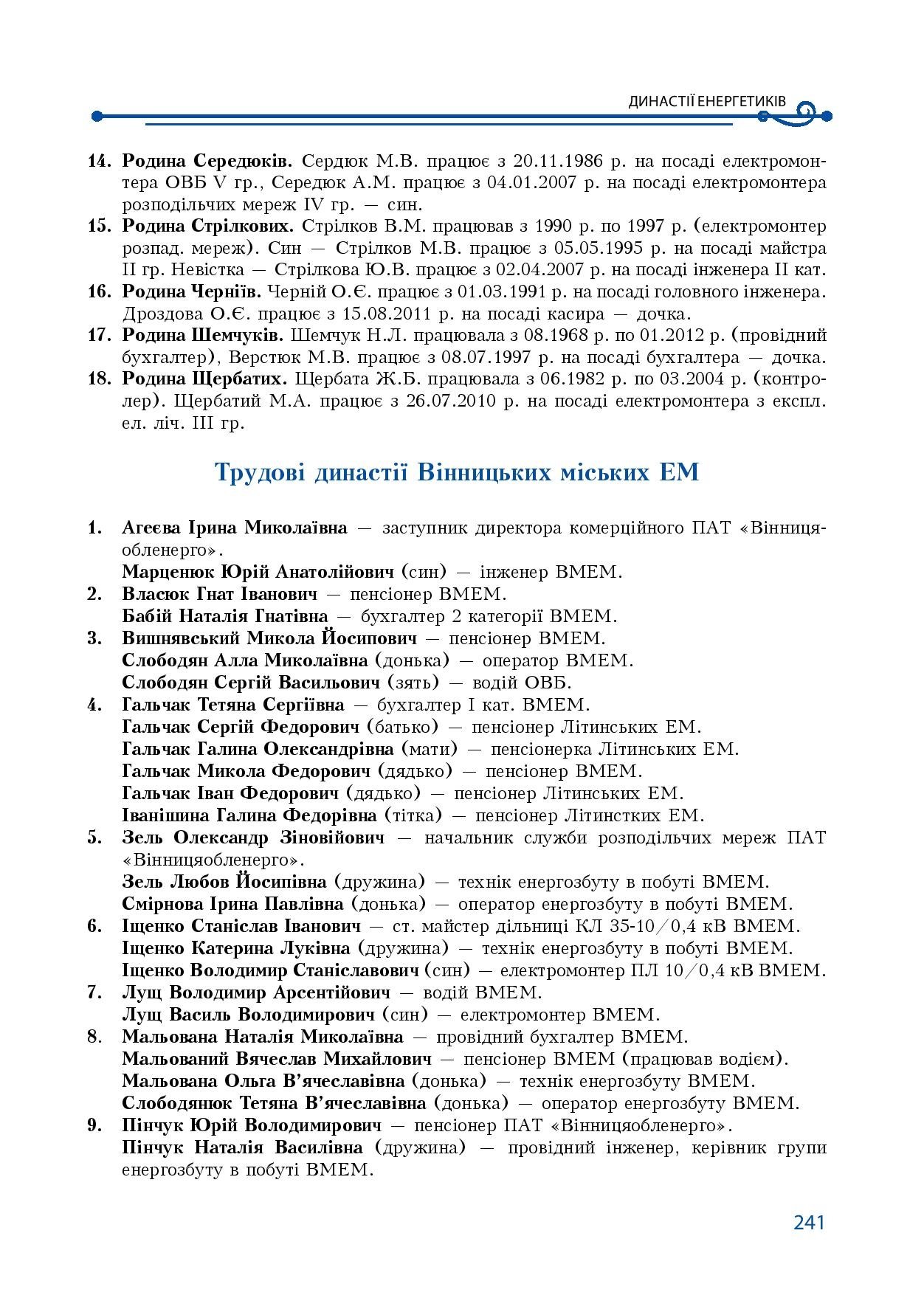 ДИНАСТІЇ ЕНЕРГЕТИКІВ

14. Родина Середюків. Сердюк М.В. працює з 20.11.1986 р. на посаді електромонтера ОВБ V гр., Середюк А.М. працює з 04.01.2007 р. на посаді електромонтера розподільчих мереж IV гр. — син.
15. Родина Стрілкових. Стрілков В.М. працював з 1990 р. по 1997 р. (електромонтер розпад. мереж). Син — Стрілков М.В. працює з 05.05.1995 р. на посаді майстра II гр. Невістка — Стрілкова Ю.В. працює з 02.04.2007 р. на посаді інженера II кат.
16. Родина Черніїв. Черній О.Є. працює з 01.03.1991 р. на посаді головного інженера. Дроздова О.Є. працює з 15.08.2011 р. на посаді касира — дочка.
17. Родина Шемчуків. Шемчук Н.Л. працювала з 08.1968 р. по 01.2012 р. (провідний бухгалтер), Верстюк М.В. працює з 08.07.1997 р. на посаді бухгалтера — дочка.
18. Родина Щербатих. Щербата Ж.Б. працювала з 06.1982 р. по 03.2004 р. (контролер). Щербатий М.А. працює з 26.07.2010 р. на посаді електромонтера з експл. ел. ліч. III гр.

Трудові династії Вінницьких міських ЕМ

1. Агеєва Ірина Миколаївна — заступник директора комерційного ПАТ «Вінницяобленерго».
Марценюк Юрій Анатолійович (син) — інженер ВМЕМ.
2. Власюк Гнат Іванович — пенсіонер ВМЕМ.
Бабій Наталія Гнатівна — бухгалтер 2 категорії ВМЕМ.
3. Вишнявський Микола Йосипович — пенсіонер ВМЕМ.
Слободян Алла Миколаївна (донька) — оператор ВМЕМ.
Слободян Сергій Васильович (зять) — водій ОВБ.
4. Гальчак Тетяна Сергіївна — бухгалтер I кат. ВМЕМ.
Гальчак Сергій Федорович (батько) — пенсіонер Літинських ЕМ.
Гальчак Галина Олександрівна (мати) — пенсіонерка Літинських ЕМ.
Гальчак Микола Федорович (дядько) — пенсіонер ВМЕМ.
Гальчак Іван Федорович (дядько) — пенсіонер Літинських ЕМ.
Іванішина Галина Федорівна (тітка) — пенсіонер Літинстких ЕМ.
5. Зель Олександр Зіновійович — начальник служби розподільчих мереж ПАТ «Вінницяобленерго».
Зель Любов Йосипівна (дружина) — технік енергозбуту в побуті ВМЕМ.
Смірнова Ірина Павлівна (донька) — оператор енергозбуту в побуті ВМЕМ.
6. Іщенко Станіслав Іванович — ст. майстер дільниці КЛ 35-10/0,4 кВ ВМЕМ.
Іщенко Катерина Луківна (дружина) — технік енергозбуту в побуті ВМЕМ.
Іщенко Володимир Станіславович (син) — електромонтер ПЛ 10/0,4 кВ ВМЕМ.
7. Лущ Володимир Арсентійович — водій ВМЕМ.
Лущ Василь Володимирович (син) — електромонтер ВМЕМ.
8. Мальована Наталія Миколаївна — провідний бухгалтер ВМЕМ.
Мальований Вячеслав Михайлович — пенсіонер ВМЕМ (працював водієм).
Мальована Ольга В'ячеславівна (донька) — технік енергозбуту ВМЕМ.
Слободянюк Тетяна В'ячеславівна (донька) — оператор енергозбуту ВМЕМ.
9. Пінчук Юрій Володимирович — пенсіонер ПАТ «Вінницяобленерго».
Пінчук Наталія Василівна (дружина) — провідний інженер, керівник групи енергозбуту в побуті ВМЕМ.

241